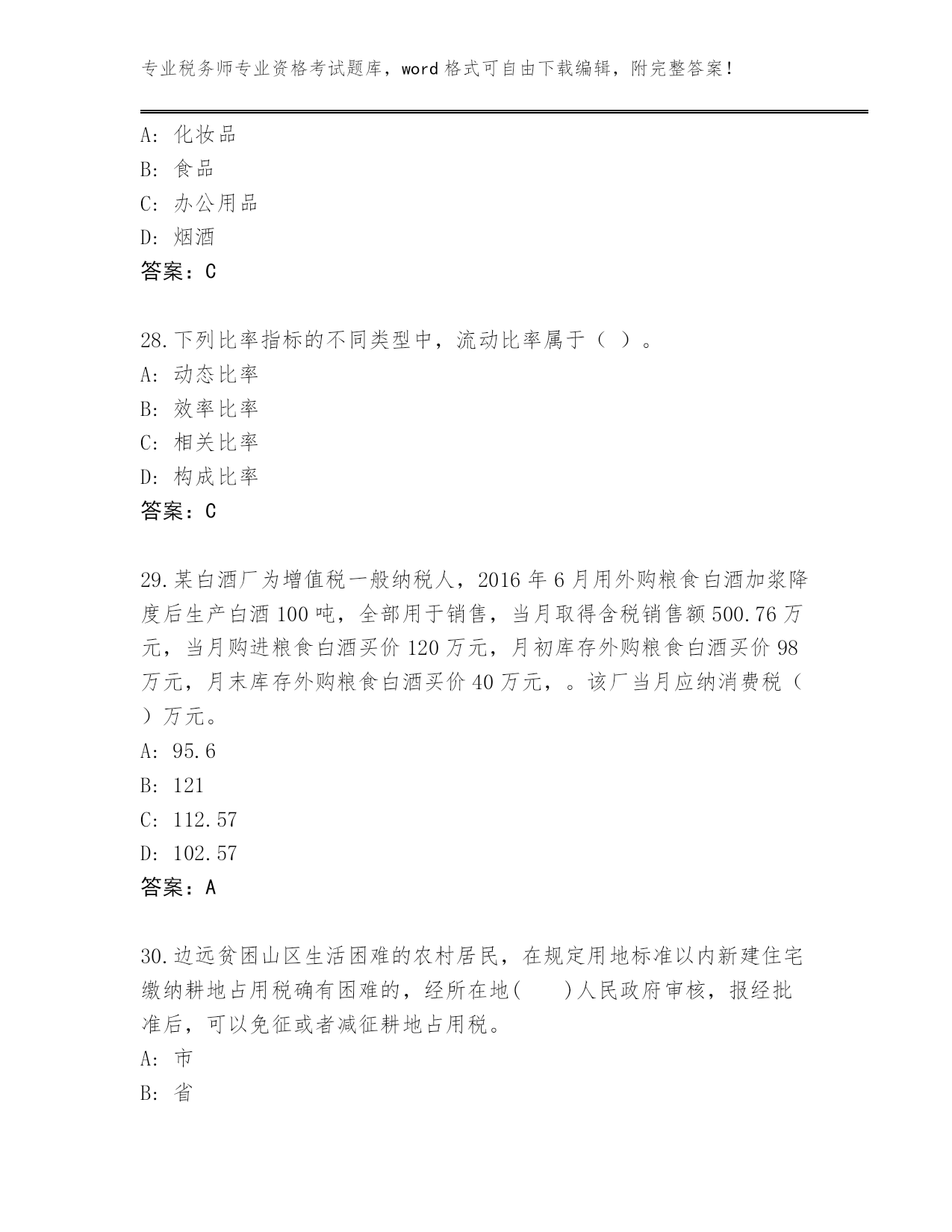 专业税务师专业资格考试题库，word 格式可自由下载编辑，附完整答案！

A: 化妆品
B: 食品
C: 办公用品
D: 烟酒
答案：C

28.下列比率指标的不同类型中，流动比率属于（ ）。
A: 动态比率
B: 效率比率
C: 相关比率
D: 构成比率
答案：C

29.某白酒厂为增值税一般纳税人，2016 年 6 月用外购粮食白酒加浆降度后生产白酒 100 吨，全部用于销售，当月取得含税销售额 500.76 万元，当月购进粮食白酒买价 120 万元，月初库存外购粮食白酒买价 98 万元，月末库存外购粮食白酒买价 40 万元，。该厂当月应纳消费税（ ）万元。
A: 95.6
B: 121
C: 112.57
D: 102.57
答案：A

30.边远贫困山区生活困难的农村居民，在规定用地标准以内新建住宅缴纳耕地占用税确有困难的，经所在地(　　)人民政府审核，报经批准后，可以免征或者减征耕地占用税。
A: 市
B: 省